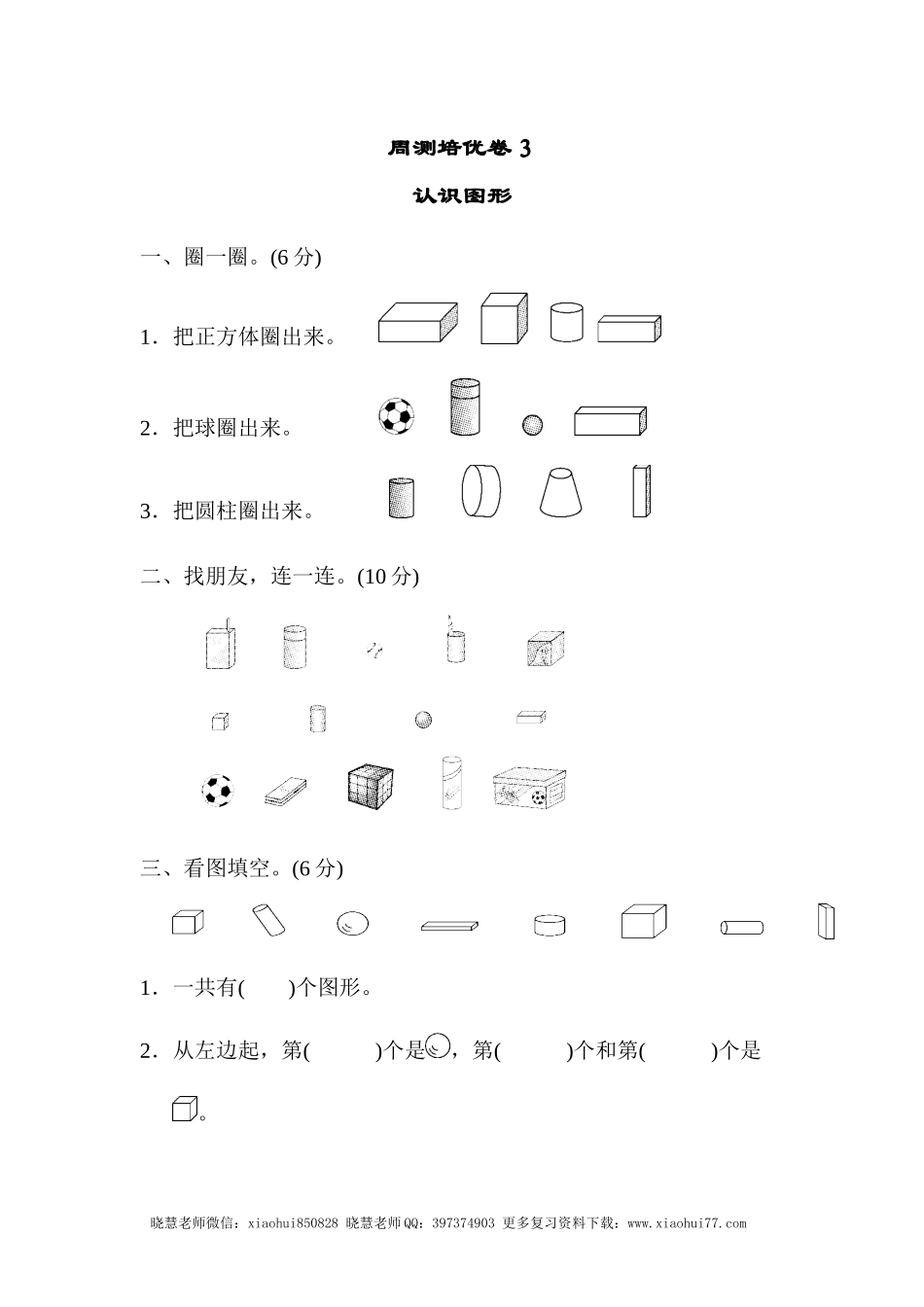 周测培优卷 3

认识图形

一、圈一圈。(6 分)

1．把正方体圈出来。

2．把球圈出来。

3．把圆柱圈出来。

二、找朋友，连一连。(10 分)

三、看图填空。(6 分)

1．一共有(　　)个图形。

2．从左边起，第(　　　)个是，第(　　　)个和第(　　　)个是。

晓慧老师微信：xiaohui850828 晓慧老师QQ：397374903 更多复习资料下载：www.xiaohui77.com